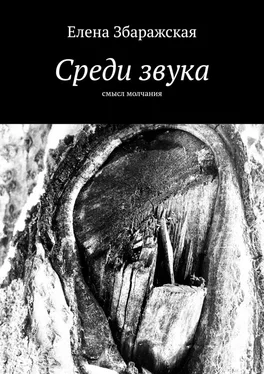 Елена Збаражская

Среди звука

смысл молчания